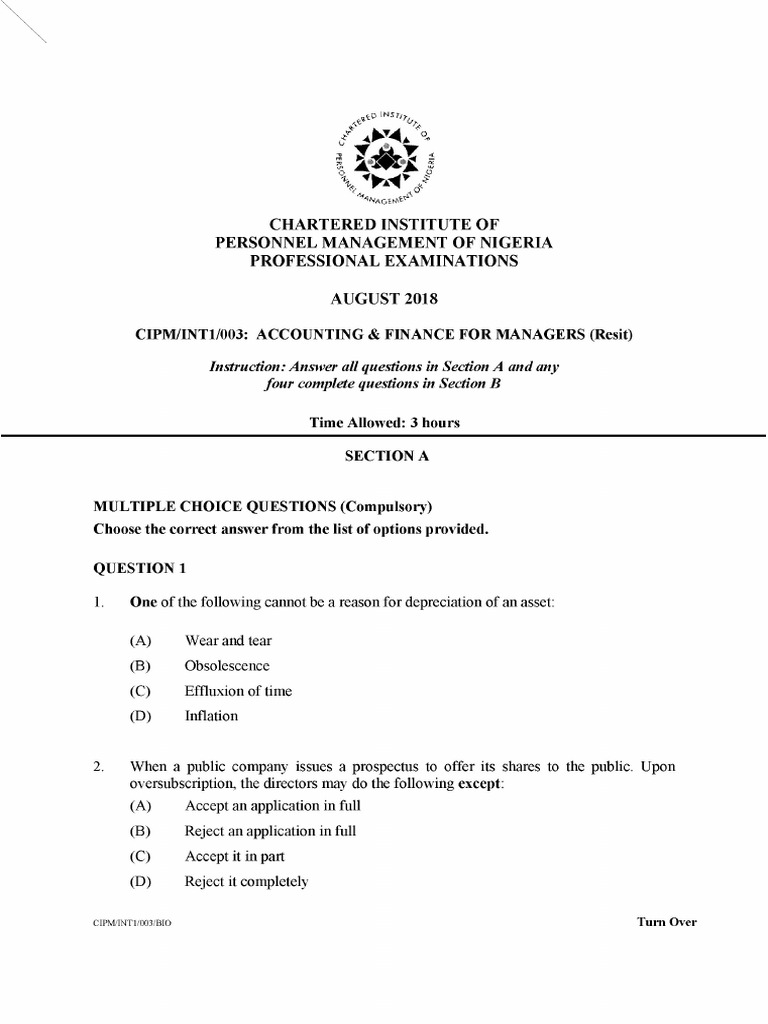 CHARTERED INSTITUTE OF PERSONNEL MANAGEMENT OF NIGERIA

CHARTERED INSTITUTE OF
PERSONNEL MANAGEMENT OF NIGERIA
PROFESSIONAL EXAMINATIONS

AUGUST 2018

CIPM/INT1/003: ACCOUNTING & FINANCE FOR MANAGERS (Resit)

Instruction: Answer all questions in Section A and any four complete questions in Section B

Time Allowed: 3 hours

SECTION A

MULTIPLE CHOICE QUESTIONS (Compulsory)
Choose the correct answer from the list of options provided.

QUESTION 1

1. One of the following cannot be a reason for depreciation of an asset:

(A) Wear and tear
(B) Obsolescence
(C) Effluxion of time
(D) Inflation

2. When a public company issues a prospectus to offer its shares to the public. Upon oversubscription, the directors may do the following except:
(A) Accept an application in full
(B) Reject an application in full
(C) Accept it in part
(D) Reject it completely

CIPM/INT1/003/BIO

Turn Over